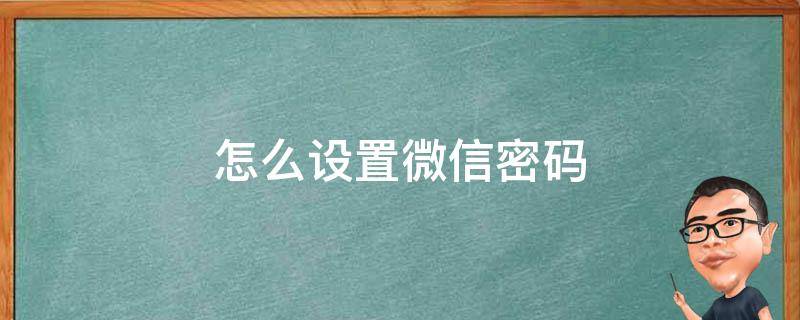 怎么设置微信密码